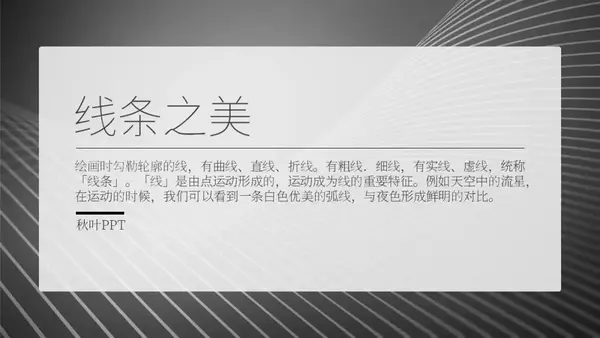 线条之美

绘画时勾勒轮廓的线，有曲线、直线、折线。有粗线．细线，有实线、虚线，统称「线条」。「线」是由点运动形成的，运动成为线的重要特征。例如天空中的流星，在运动的时候，我们可以看到一条白色优美的弧线，与夜色形成鲜明的对比。

秋叶PPT